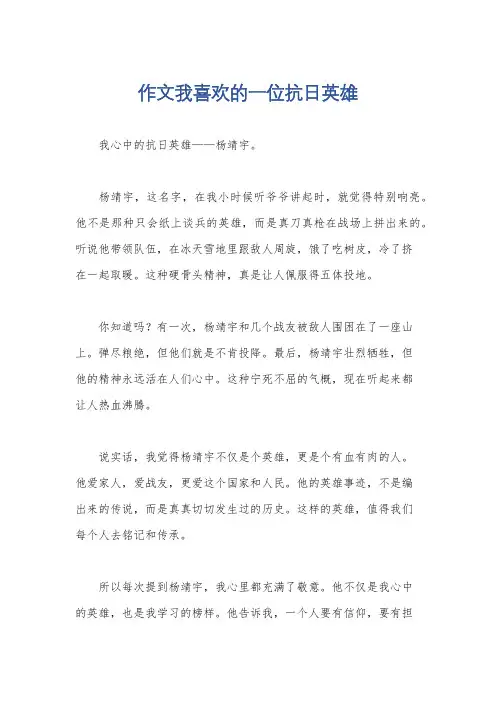 作文我喜欢的一位抗日英雄

我心中的抗日英雄——杨靖宇。

杨靖宇，这名字，在我小时候听爷爷讲起时，就觉得特别响亮。他不是那种只会纸上谈兵的英雄，而是真刀真枪在战场上拼出来的。听说他带领队伍，在冰天雪地里跟敌人周旋，饿了吃树皮，冷了挤在一起取暖。这种硬骨头精神，真是让人佩服得五体投地。

你知道吗？有一次，杨靖宇和几个战友被敌人围困在了一座山上。弹尽粮绝，但他们就是不肯投降。最后，杨靖宇壮烈牺牲，但他的精神永远活在人们心中。这种宁死不屈的气概，现在听起来都让人热血沸腾。

说实话，我觉得杨靖宇不仅是个英雄，更是个有血有肉的人。他爱家人，爱战友，更爱这个国家和人民。他的英雄事迹，不是编出来的传说，而是真真切切发生过的历史。这样的英雄，值得我们每个人去铭记和传承。

所以每次提到杨靖宇，我心里都充满了敬意。他不仅是我心中的英雄，也是我学习的榜样。他告诉我，一个人要有信仰，要有担